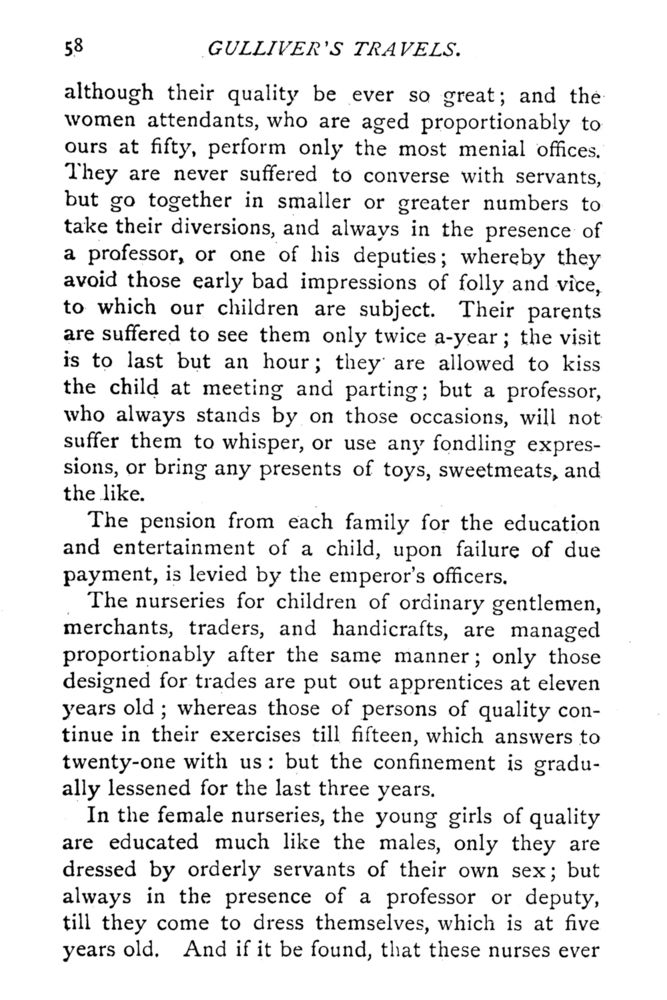 58 GULLIVER'S TRAVELS.

although their quality be ever so great; and the women attendants, who are aged proportionably to ours at fifty, perform only the most menial offices. They are never suffered to converse with servants, but go together in smaller or greater numbers to take their diversions, and always in the presence of a professor, or one of his deputies; whereby they avoid those early bad impressions of folly and vice, to which our children are subject. Their parents are suffered to see them only twice a-year; the visit is to last but an hour; they are allowed to kiss the child at meeting and parting; but a professor, who always stands by on those occasions, will not suffer them to whisper, or use any fondling expressions, or bring any presents of toys, sweetmeats, and the like.

The pension from each family for the education and entertainment of a child, upon failure of due payment, is levied by the emperor's officers.

The nurseries for children of ordinary gentlemen, merchants, traders, and handicrafts, are managed proportionably after the same manner; only those designed for trades are put out apprentices at eleven years old; whereas those of persons of quality continue in their exercises till fifteen, which answers to twenty-one with us: but the confinement is gradually lessened for the last three years.

In the female nurseries, the young girls of quality are educated much like the males, only they are dressed by orderly servants of their own sex; but always in the presence of a professor or deputy, till they come to dress themselves, which is at five years old. And if it be found, that these nurses ever